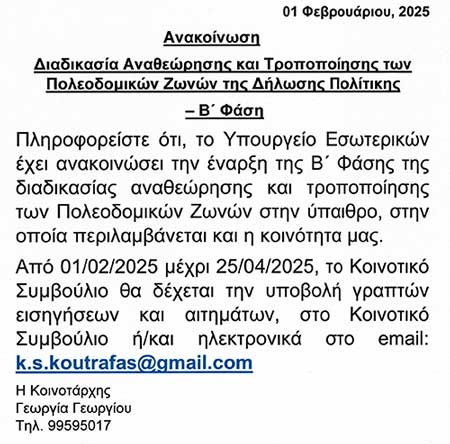 01 Φεβρουάριου, 2025

Ανακοίνωση

Διαδικασία Αναθεώρησης και Τροποποίησης των Πολεοδομικών Ζωνών της Δήλωσης Πολίτικης

– Β΄ Φάση

Πληροφορείστε ότι, το Υπουργείο Εσωτερικών έχει ανακοινώσει την έναρξη της Β΄ Φάσης της διαδικασίας αναθεώρησης και τροποποίησης των Πολεοδομικών Ζωνών στην ύπαιθρο, στην οποία περιλαμβάνεται και η κοινότητα μας.

Από 01/02/2025 μέχρι 25/04/2025, το Κοινοτικό Συμβούλιο θα δέχεται την υποβολή γραπτών εισηγήσεων και αιτημάτων, στο Κοινοτικό Συμβούλιο ή/και ηλεκτρονικά στο email: k.s.koutrafas@gmail.com

Η Κοινοτάρχης
Γεωργία Γεωργίου
Τηλ. 99595017